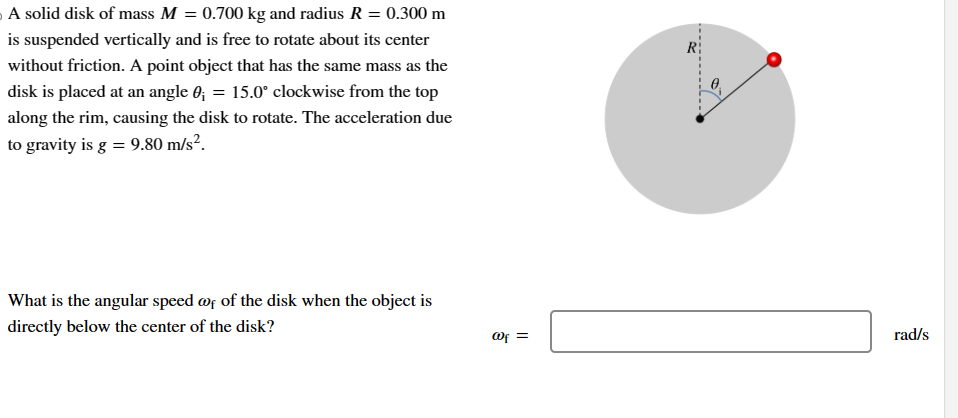 A solid disk of mass $M = 0.700$ kg and radius $R = 0.300$ m is suspended vertically and is free to rotate about its center without friction. A point object that has the same mass as the disk is placed at an angle $\theta_i = 15.0°$ clockwise from the top along the rim, causing the disk to rotate. The acceleration due to gravity is $g = 9.80$ m/s$^2$.

$R$

$\theta_i$

What is the angular speed $\omega_f$ of the disk when the object is directly below the center of the disk?

$\omega_f =$

rad/s